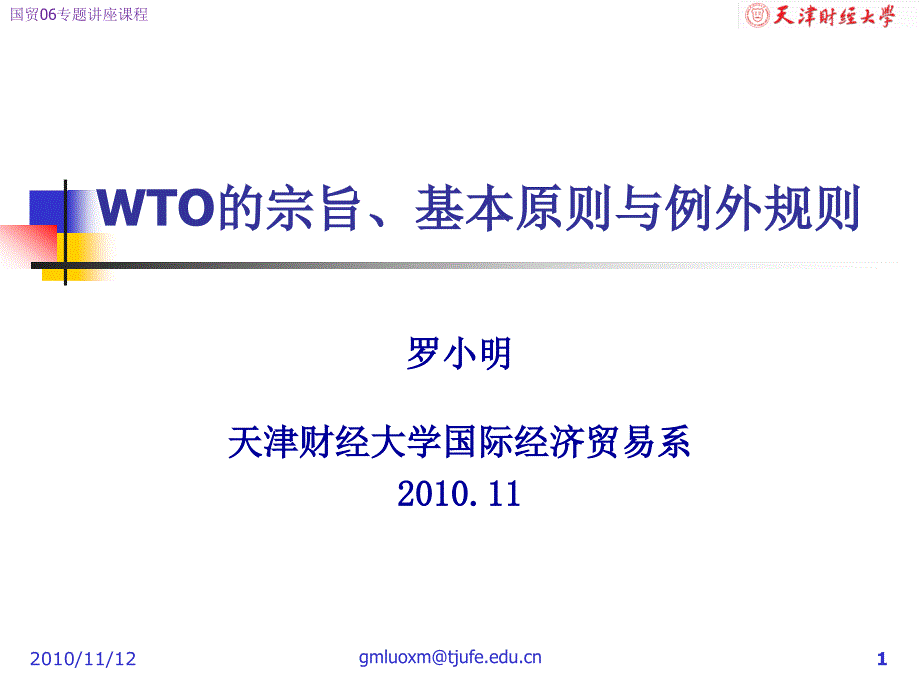 国贸06专题讲座课程

天津财经大学

WTO的宗旨、基本原则与例外规则

罗小明

天津财经大学国际经济贸易系
2010.11

2010/11/12

gmluoxm@tjufe.edu.cn

1